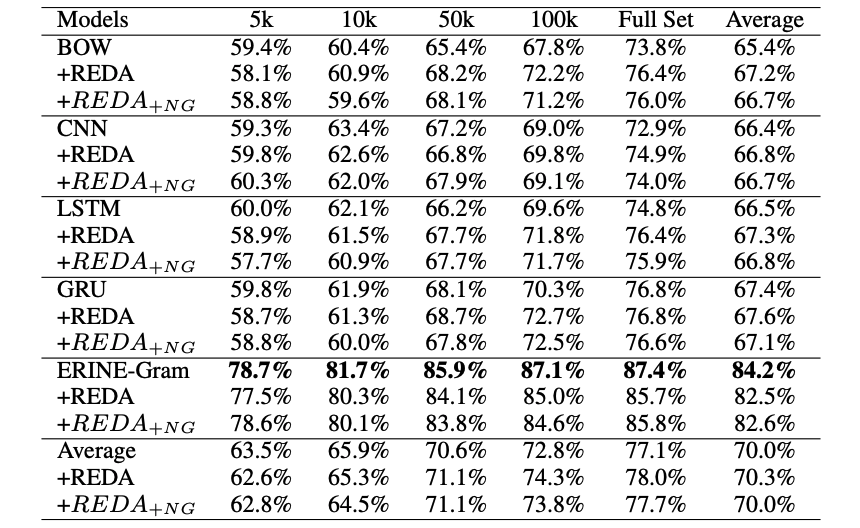 | Models | 5k | 10k | 50k | 100k | Full Set | Average |
|---|---|---|---|---|---|---|
| BOW | 59.4% | 60.4% | 65.4% | 67.8% | 73.8% | 65.4% |
| +REDA | 58.1% | 60.9% | 68.2% | 72.2% | 76.4% | 67.2% |
| $+REDA_{+NG}$ | 58.8% | 59.6% | 68.1% | 71.2% | 76.0% | 66.7% |
| CNN | 59.3% | 63.4% | 67.2% | 69.0% | 72.9% | 66.4% |
| +REDA | 59.8% | 62.6% | 66.8% | 69.8% | 74.9% | 66.8% |
| $+REDA_{+NG}$ | 60.3% | 62.0% | 67.9% | 69.1% | 74.0% | 66.7% |
| LSTM | 60.0% | 62.1% | 66.2% | 69.6% | 74.8% | 66.5% |
| +REDA | 58.9% | 61.5% | 67.7% | 71.8% | 76.4% | 67.3% |
| $+REDA_{+NG}$ | 57.7% | 60.9% | 67.7% | 71.7% | 75.9% | 66.8% |
| GRU | 59.8% | 61.9% | 68.1% | 70.3% | 76.8% | 67.4% |
| +REDA | 58.7% | 61.3% | 68.7% | 72.7% | 76.8% | 67.6% |
| $+REDA_{+NG}$ | 58.8% | 60.0% | 67.8% | 72.5% | 76.6% | 67.1% |
| ERINE-Gram | **78.7%** | **81.7%** | **85.9%** | **87.1%** | **87.4%** | **84.2%** |
| +REDA | 77.5% | 80.3% | 84.1% | 85.0% | 85.7% | 82.5% |
| $+REDA_{+NG}$ | 78.6% | 80.1% | 83.8% | 84.6% | 85.8% | 82.6% |
| Average | 63.5% | 65.9% | 70.6% | 72.8% | 77.1% | 70.0% |
| +REDA | 62.6% | 65.3% | 71.1% | 74.3% | 78.0% | 70.3% |
| $+REDA_{+NG}$ | 62.8% | 64.5% | 71.1% | 73.8% | 77.7% | 70.0% |